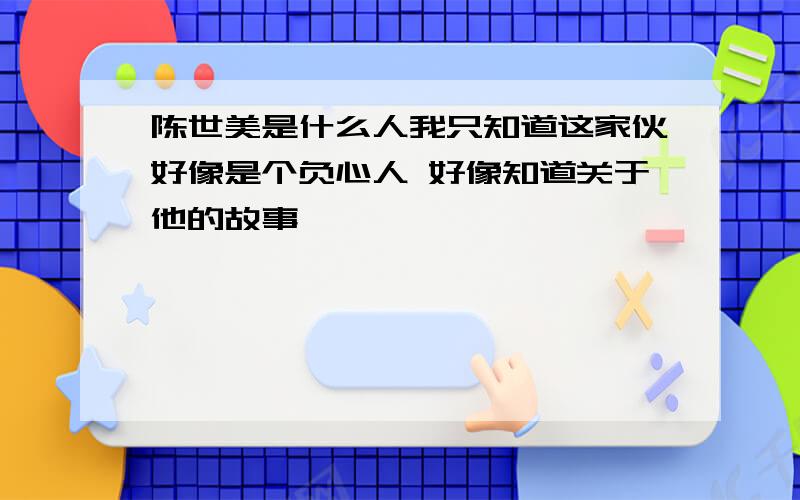 陈世美是什么人我只知道这家伙好像是个负心人 好像知道关于他的故事